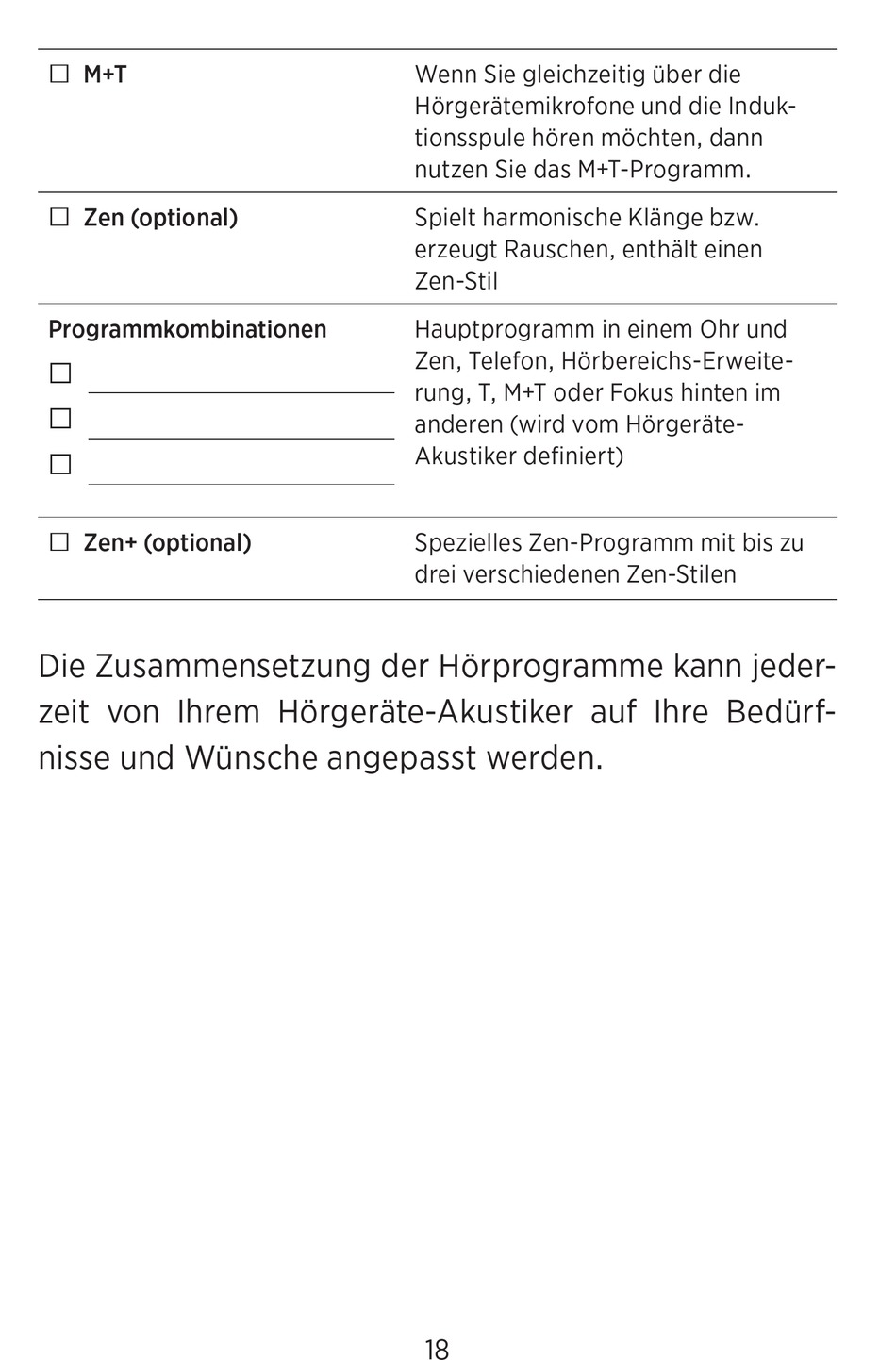 | | |
|---|---|
| ☐ M+T | Wenn Sie gleichzeitig über die Hörgerätemikrofone und die Induktionsspule hören möchten, dann nutzen Sie das M+T-Programm. |
| ☐ Zen (optional) | Spielt harmonische Klänge bzw. erzeugt Rauschen, enthält einen Zen-Stil |
| Programmkombinationen ☐ ☐ ☐ | Hauptprogramm in einem Ohr und Zen, Telefon, Hörbereichs-Erweiterung, T, M+T oder Fokus hinten im anderen (wird vom Hörgeräte-Akustiker definiert) |
| ☐ Zen+ (optional) | Spezielles Zen-Programm mit bis zu drei verschiedenen Zen-Stilen |

Die Zusammensetzung der Hörprogramme kann jederzeit von Ihrem Hörgeräte-Akustiker auf Ihre Bedürfnisse und Wünsche angepasst werden.

18